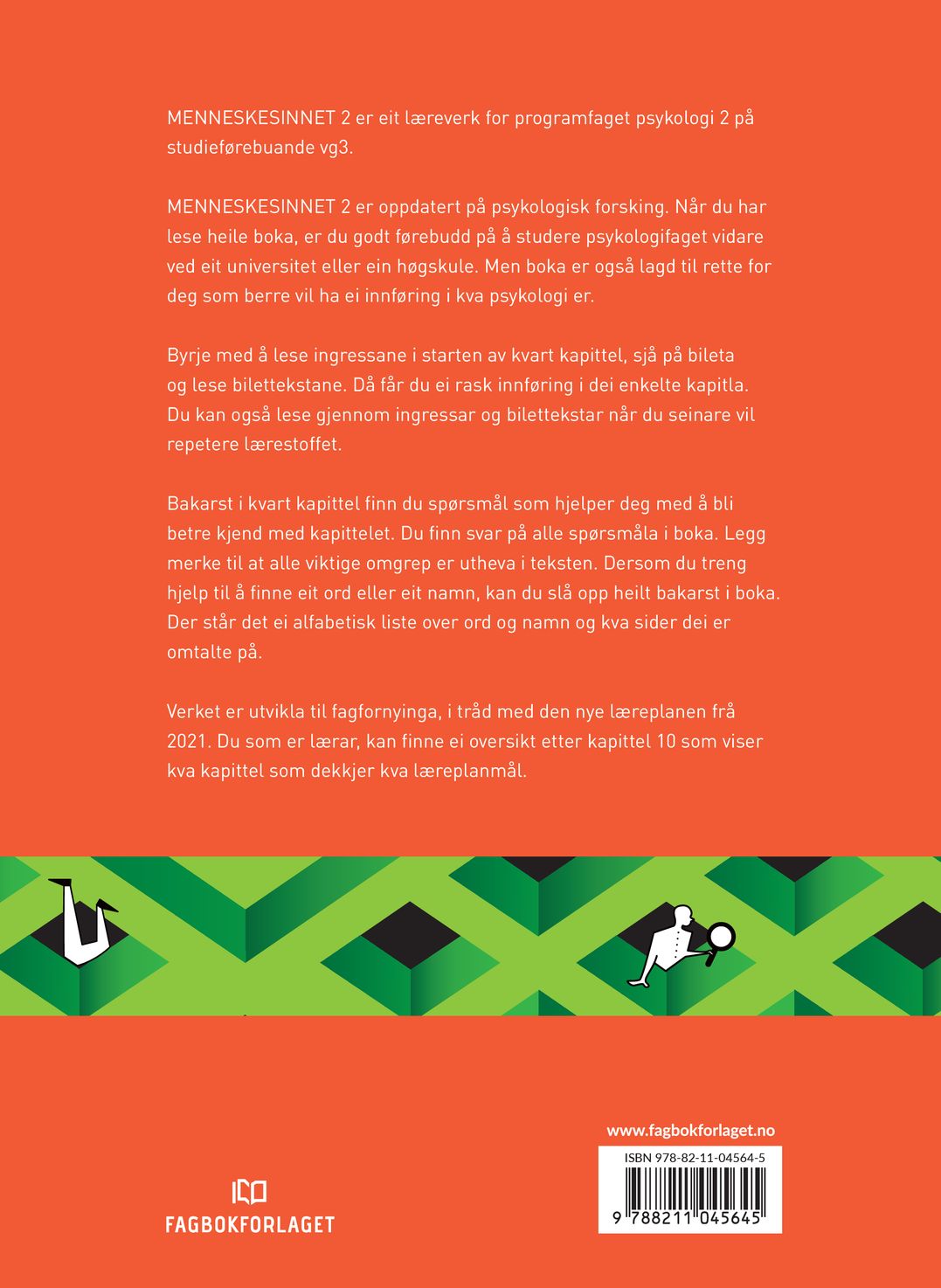 MENNESKESINNET 2 er eit læreverk for programfaget psykologi 2 på studieførebuande vg3.

MENNESKESINNET 2 er oppdatert på psykologisk forsking. Når du har lese heile boka, er du godt førebudd på å studere psykologifaget vidare ved eit universitet eller ein høgskule. Men boka er også lagd til rette for deg som berre vil ha ei innføring i kva psykologi er.

Byrje med å lese ingressane i starten av kvart kapittel, sjå på bileta og lese bilettekstane. Då får du ei rask innføring i dei enkelte kapitla. Du kan også lese gjennom ingressar og bilettekstar når du seinare vil repetere lærestoffet.

Bakarst i kvart kapittel finn du spørsmål som hjelper deg med å bli betre kjend med kapittelet. Du finn svar på alle spørsmåla i boka. Legg merke til at alle viktige omgrep er utheva i teksten. Dersom du treng hjelp til å finne eit ord eller eit namn, kan du slå opp heilt bakarst i boka. Der står det ei alfabetisk liste over ord og namn og kva sider dei er omtalte på.

Verket er utvikla til fagfornyinga, i tråd med den nye læreplanen frå 2021. Du som er lærar, kan finne ei oversikt etter kapittel 10 som viser kva kapittel som dekkjer kva læreplanmål.

FAGBOKFORLAGET

www.fagbokforlaget.no

ISBN 978-82-11-04564-5

9 788211 045645